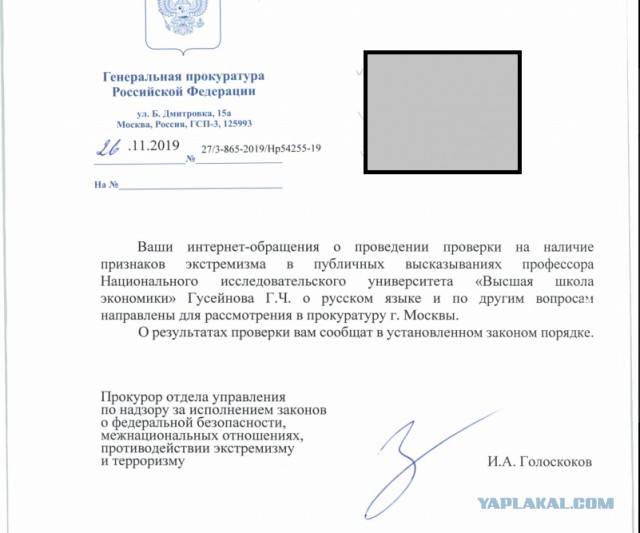 Генеральная прокуратура
Российской Федерации

ул. Б. Дмитровка, 15а
Москва, Россия, ГСП-3, 125993

26 .11.2019 № 27/3-865-2019/Нр54255-19

На №

Ваши интернет-обращения о проведении проверки на наличие признаков экстремизма в публичных высказываниях профессора Национального исследовательского университета «Высшая школа экономики» Гусейнова Г.Ч. о русском языке и по другим вопросам направлены для рассмотрения в прокуратуру г. Москвы.

О результатах проверки вам сообщат в установленном законом порядке.

Прокурор отдела управления
по надзору за исполнением законов
о федеральной безопасности,
межнациональных отношениях,
противодействии экстремизму
и терроризму

И.А. Голоскоков

YAPLAKAL.COM